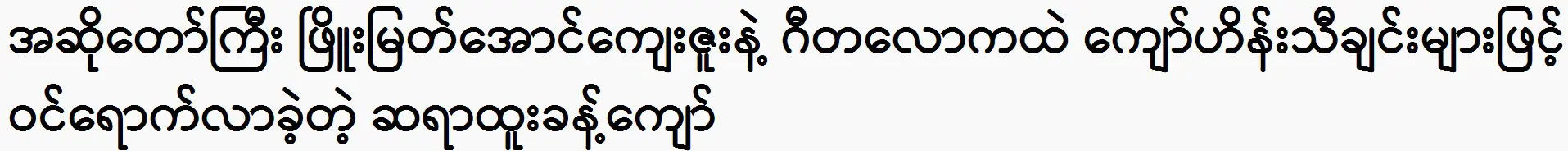 အဆိုတော်ကြီး ဖြိုးမြတ်အောင်ကျေးဇူးနဲ့ ဂီတလောကထဲ ကျော်ဟိန်းသီချင်းများဖြင့် ဝင်ရောက်လာခဲ့တဲ့ ဆရာထူးခန့်ကျော်